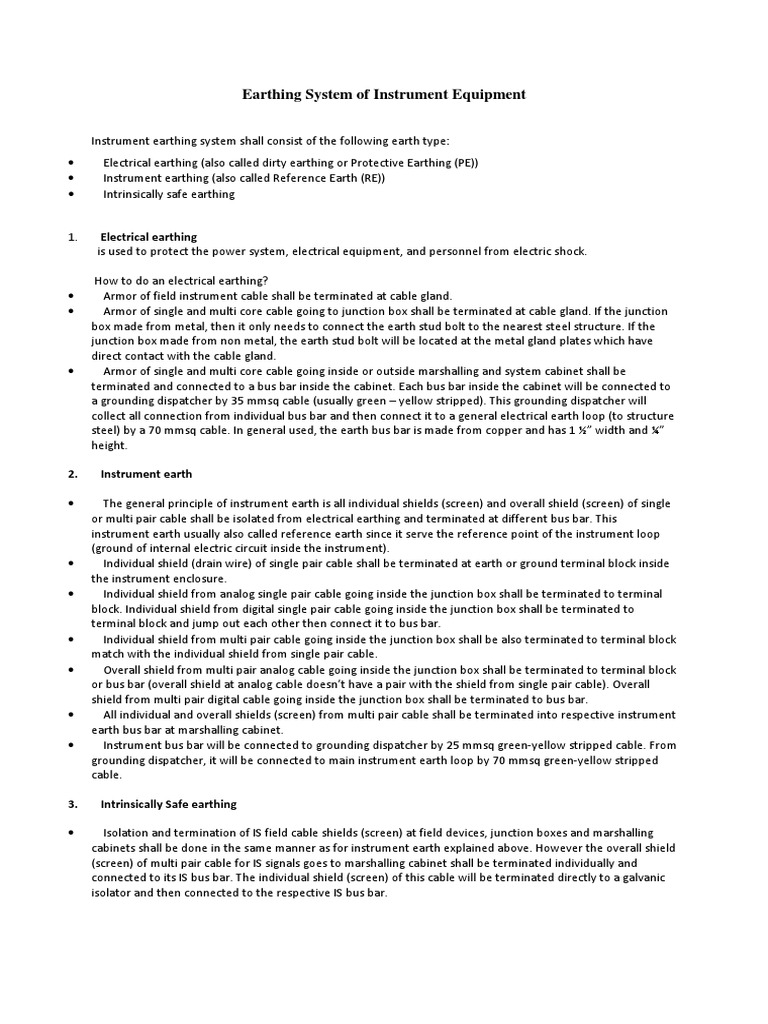 Earthing System of Instrument Equipment

Instrument earthing system shall consist of the following earth type:

• Electrical earthing (also called dirty earthing or Protective Earthing (PE))
• Instrument earthing (also called Reference Earth (RE))
• Intrinsically safe earthing

1. Electrical earthing
is used to protect the power system, electrical equipment, and personnel from electric shock.

How to do an electrical earthing?
• Armor of field instrument cable shall be terminated at cable gland.
• Armor of single and multi core cable going to junction box shall be terminated at cable gland. If the junction box made from metal, then it only needs to connect the earth stud bolt to the nearest steel structure. If the junction box made from non metal, the earth stud bolt will be located at the metal gland plates which have direct contact with the cable gland.
• Armor of single and multi core cable going inside or outside marshalling and system cabinet shall be terminated and connected to a bus bar inside the cabinet. Each bus bar inside the cabinet will be connected to a grounding dispatcher by 35 mmsq cable (usually green – yellow stripped). This grounding dispatcher will collect all connection from individual bus bar and then connect it to a general electrical earth loop (to structure steel) by a 70 mmsq cable. In general used, the earth bus bar is made from copper and has 1 ½" width and ¼" height.

2. Instrument earth

• The general principle of instrument earth is all individual shields (screen) and overall shield (screen) of single or multi pair cable shall be isolated from electrical earthing and terminated at different bus bar. This instrument earth usually also called reference earth since it serve the reference point of the instrument loop (ground of internal electric circuit inside the instrument).
• Individual shield (drain wire) of single pair cable shall be terminated at earth or ground terminal block inside the instrument enclosure.
• Individual shield from analog single pair cable going inside the junction box shall be terminated to terminal block. Individual shield from digital single pair cable going inside the junction box shall be terminated to terminal block and jump out each other then connect it to bus bar.
• Individual shield from multi pair cable going inside the junction box shall be also terminated to terminal block match with the individual shield from single pair cable.
• Overall shield from multi pair analog cable going inside the junction box shall be terminated to terminal block or bus bar (overall shield at analog cable doesn't have a pair with the shield from single pair cable). Overall shield from multi pair digital cable going inside the junction box shall be terminated to bus bar.
• All individual and overall shields (screen) from multi pair cable shall be terminated into respective instrument earth bus bar at marshalling cabinet.
• Instrument bus bar will be connected to grounding dispatcher by 25 mmsq green-yellow stripped cable. From grounding dispatcher, it will be connected to main instrument earth loop by 70 mmsq green-yellow stripped cable.

3. Intrinsically Safe earthing

• Isolation and termination of IS field cable shields (screen) at field devices, junction boxes and marshalling cabinets shall be done in the same manner as for instrument earth explained above. However the overall shield (screen) of multi pair cable for IS signals goes to marshalling cabinet shall be terminated individually and connected to its IS bus bar. The individual shield (screen) of this cable will be terminated directly to a galvanic isolator and then connected to the respective IS bus bar.